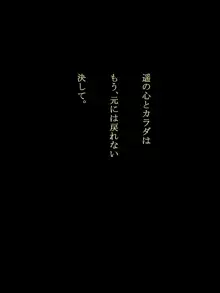 遥の心とカラダは

もう、元には戻れない

決して。